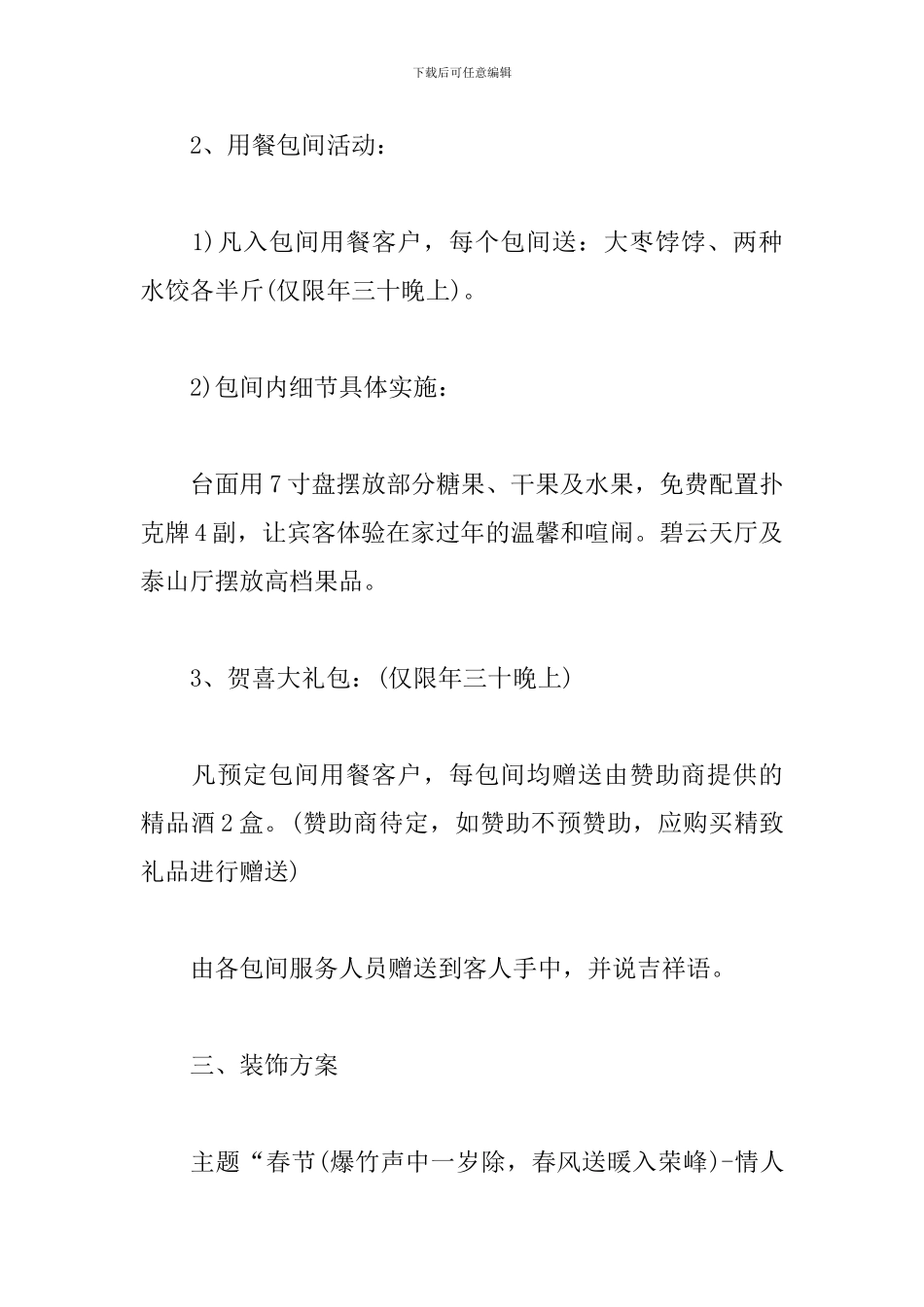 下载后可任意编辑

2、用餐包间活动：

1)凡入包间用餐客户，每个包间送：大枣饽饽、两种水饺各半斤(仅限年三十晚上)。

2)包间内细节具体实施：

台面用7寸盘摆放部分糖果、干果及水果，免费配置扑克牌4副，让宾客体验在家过年的温馨和喧闹。碧云天厅及泰山厅摆放高档果品。

3、贺喜大礼包：(仅限年三十晚上)

凡预定包间用餐客户，每包间均赠送由赞助商提供的精品酒2盒。(赞助商待定，如赞助不预赞助，应购买精致礼品进行赠送)

由各包间服务人员赠送到客人手中，并说吉祥语。

三、装饰方案

主题“春节(爆竹声中一岁除，春风送暖入荣峰)-情人